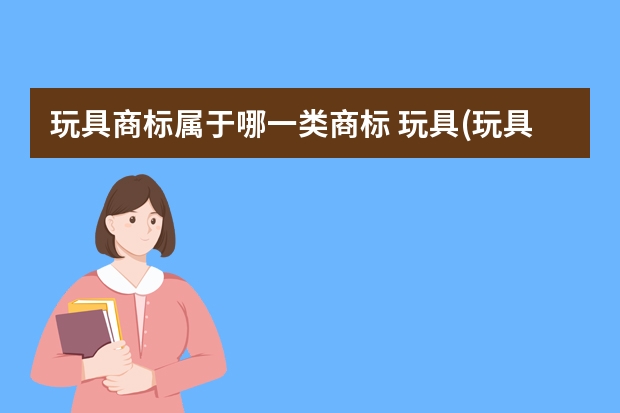 玩具商标属于哪一类商标 玩具(玩具